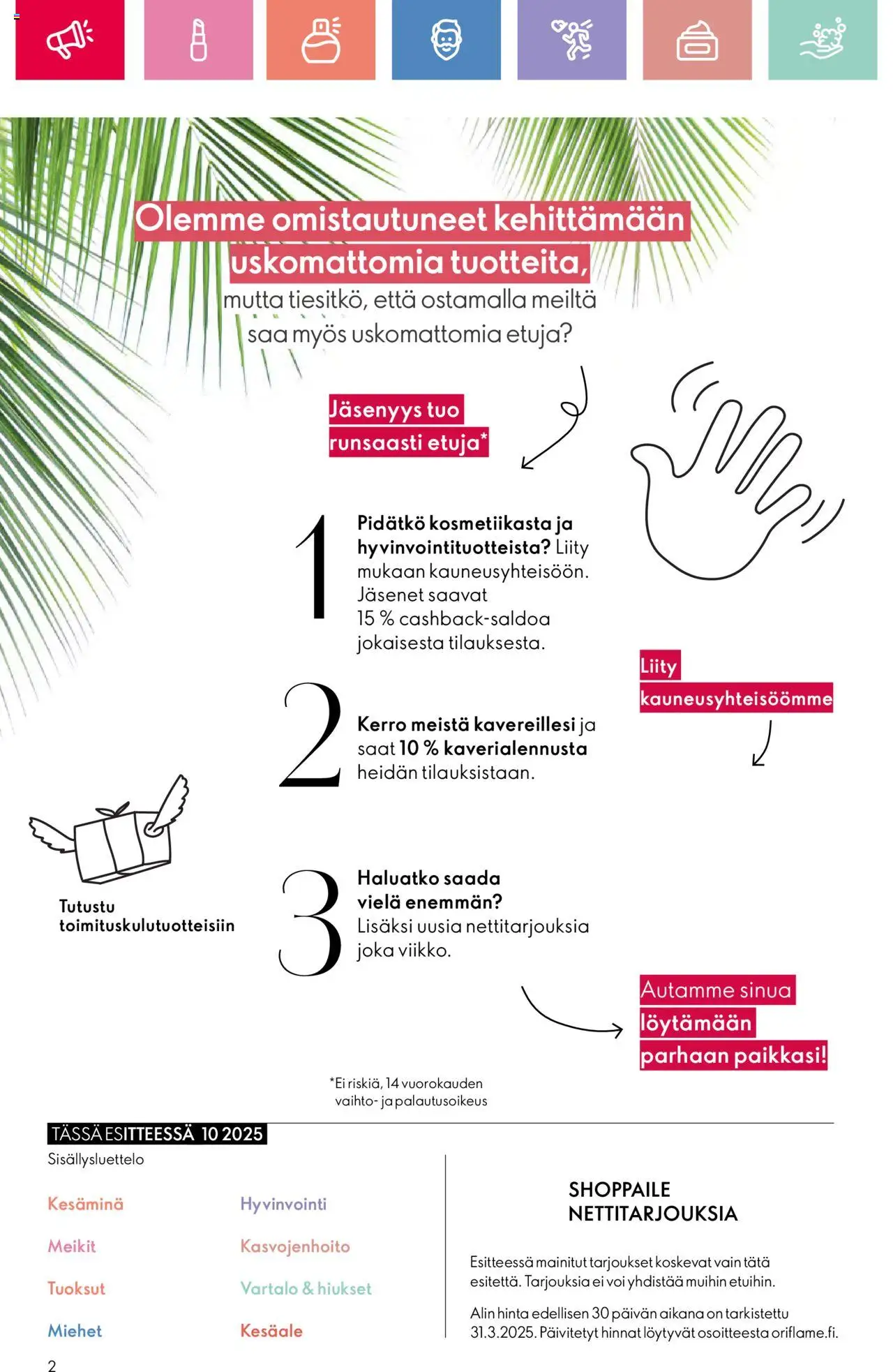 Olemme omistautuneet kehittämään uskomattomia tuotteita,

mutta tiesitkö, että ostamalla meiltä saa myös uskomattomia etuja?

Jäsenyys tuo runsaasti etuja*

1

Pidätkö kosmetiikasta ja hyvinvointituotteista? Liity mukaan kauneusyhteisöön. Jäsenet saavat 15 % cashback-saldoa jokaisesta tilauksesta.

Liity kauneusyhteisöömme

2

Kerro meistä kavereillesi ja saat 10 % kaverialennusta heidän tilauksistaan.

Tutustu toimituskulutuotteisiin

3

Haluatko saada vielä enemmän? Lisäksi uusia nettitarjouksia joka viikko.

Autamme sinua löytämään parhaan paikkasi!

*Ei riskiä, 14 vuorokauden vaihto- ja palautusoikeus

TÄSSÄ ESITTEESSÄ 10 2025

Sisällysluettelo

Kesäminä
Meikit
Tuoksut
Miehet
Hyvinvointi
Kasvojenhoito
Vartalo & hiukset
Kesäale

SHOPPAILE NETTITARJOUKSIA

Esitteessä mainitut tarjoukset koskevat vain tätä esitettä. Tarjouksia ei voi yhdistää muihin etuihin.

Alin hinta edellisen 30 päivän aikana on tarkistettu 31.3.2025. Päivitetyt hinnat löytyvät osoitteesta oriflame.fi.

2